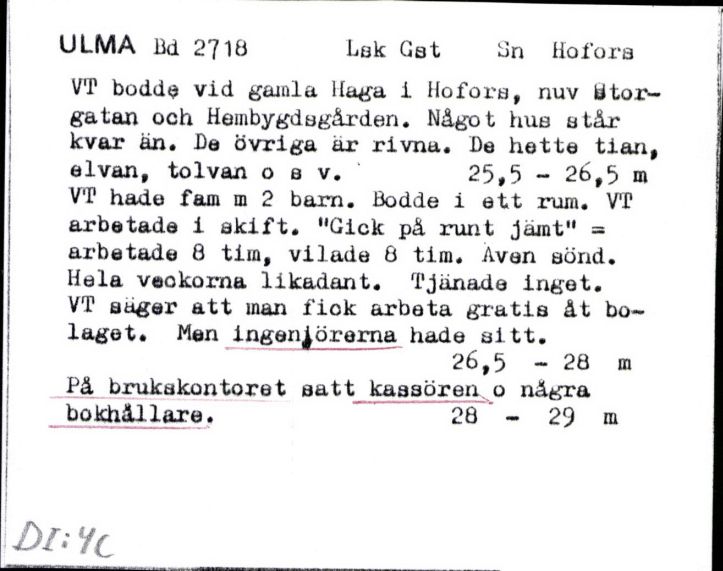 ULMA Bd 2718 Lsk Gst Sn Hofors

VT bodde vid gamla Haga i Hofors, nuv Storgatan och Hembygdsgården. Något hus står kvar än. De övriga är rivna. De hette tian, elvan, tolvan o s v. 25,5 - 26,5 m
VT hade fam m 2 barn. Bodde i ett rum. VT arbetade i skift. "Gick på runt jämt" = arbetade 8 tim, vilade 8 tim. Även sönd. Hela veckorna likadant. Tjänade inget. VT säger att man fick arbeta gratis åt bolaget. Men ingenjörerna hade sitt.
26,5 - 28 m
På brukskontoret satt kassören o några bokhållare. 28 - 29 m

DI:4C